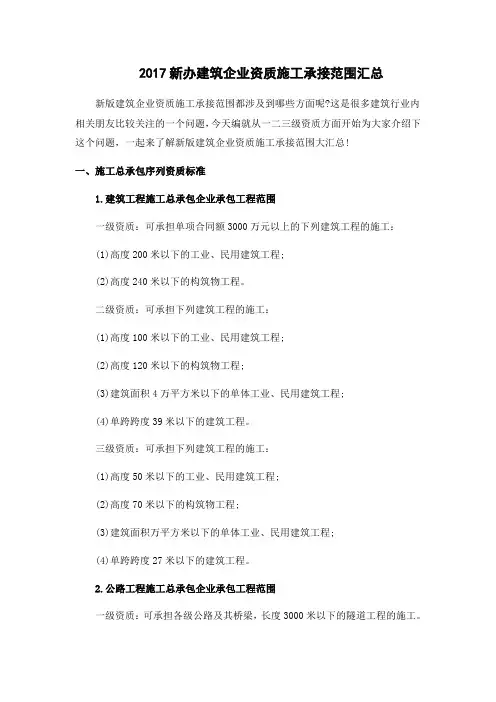 2017 新办建筑企业资质施工承接范围汇总

新版建筑企业资质施工承接范围都涉及到哪些方面呢?这是很多建筑行业内相关朋友比较关注的一个问题，今天编就从一二三级资质方面开始为大家介绍下这个问题，一起来了解新版建筑企业资质施工承接范围大汇总!

一、施工总承包序列资质标准

1.建筑工程施工总承包企业承包工程范围

一级资质：可承担单项合同额 3000 万元以上的下列建筑工程的施工：

(1)高度 200 米以下的工业、民用建筑工程；

(2)高度 240 米以下的构筑物工程。

二级资质：可承担下列建筑工程的施工：

(1)高度 100 米以下的工业、民用建筑工程；

(2)高度 120 米以下的构筑物工程；

(3)建筑面积 4 万平方米以下的单体工业、民用建筑工程；

(4)单跨跨度 39 米以下的建筑工程。

三级资质：可承担下列建筑工程的施工：

(1)高度 50 米以下的工业、民用建筑工程；

(2)高度 70 米以下的构筑物工程；

(3)建筑面积万平方米以下的单体工业、民用建筑工程；

(4)单跨跨度 27 米以下的建筑工程。

2.公路工程施工总承包企业承包工程范围

一级资质：可承担各级公路及其桥梁，长度 3000 米以下的隧道工程的施工。